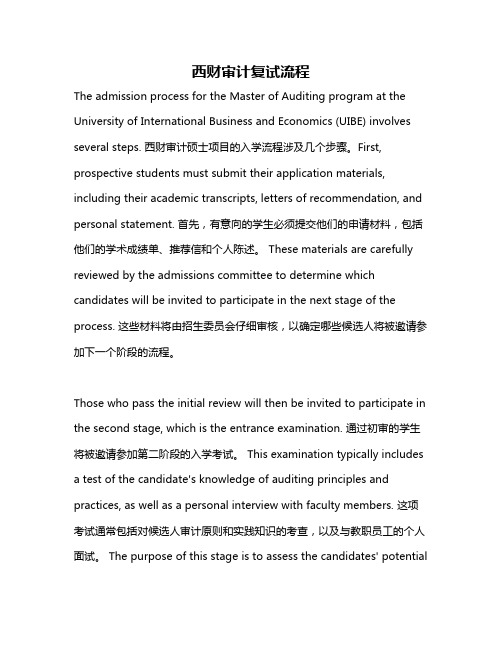 西财审计复试流程

The admission process for the Master of Auditing program at the University of International Business and Economics (UIBE) involves several steps. 西财审计硕士项目的入学流程涉及几个步骤。First, prospective students must submit their application materials, including their academic transcripts, letters of recommendation, and personal statement. 首先，有意向的学生必须提交他们的申请材料，包括他们的学术成绩单、推荐信和个人陈述。 These materials are carefully reviewed by the admissions committee to determine which candidates will be invited to participate in the next stage of the process. 这些材料将由招生委员会仔细审核，以确定哪些候选人将被邀请参加下一个阶段的流程。

Those who pass the initial review will then be invited to participate in the second stage, which is the entrance examination. 通过初审的学生将被邀请参加第二阶段的入学考试。 This examination typically includes a test of the candidate's knowledge of auditing principles and practices, as well as a personal interview with faculty members. 这项考试通常包括对候选人审计原则和实践知识的考查，以及与教职员工的个人面试。 The purpose of this stage is to assess the candidates' potential